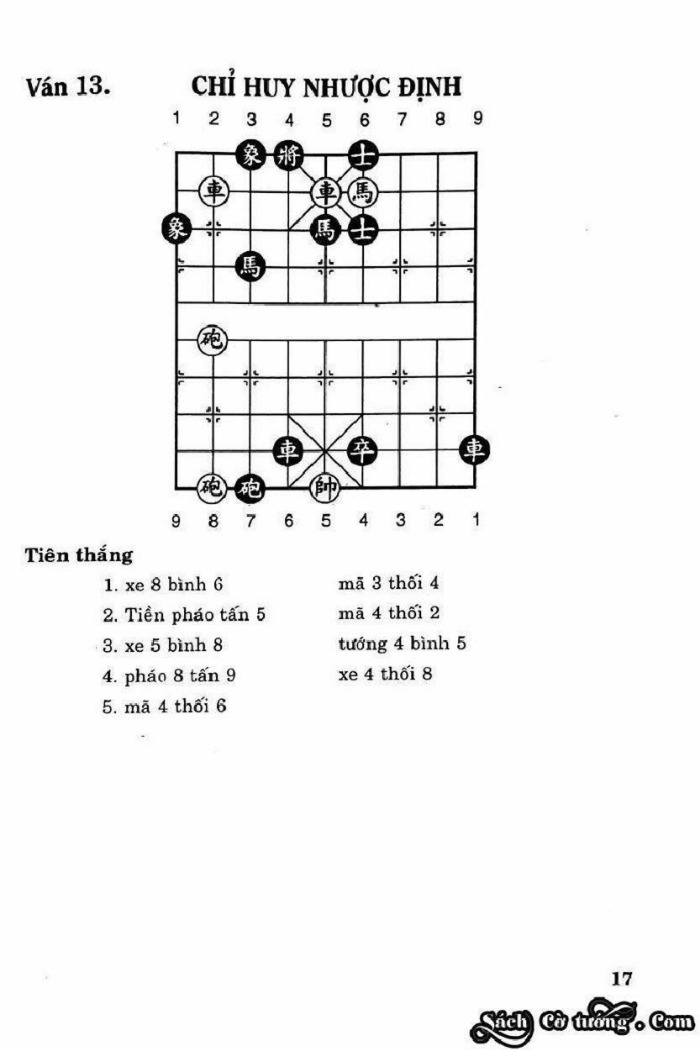 Ván 13. CHỈ HUY NHƯỢC ĐỊNH

1 2 3 4 5 6 7 8 9

象 將 士
車 車 馬
象 馬 士
馬
砲
車 卒 車
砲 砲 帥

9 8 7 6 5 4 3 2 1

Tiên thắng

1. xe 8 bình 6 mã 3 thối 4
2. Tiền pháo tấn 5 mã 4 thối 2
3. xe 5 bình 8 tướng 4 bình 5
4. pháo 8 tấn 9 xe 4 thối 8
5. mã 4 thối 6

17

Sách Cờ tướng . Com